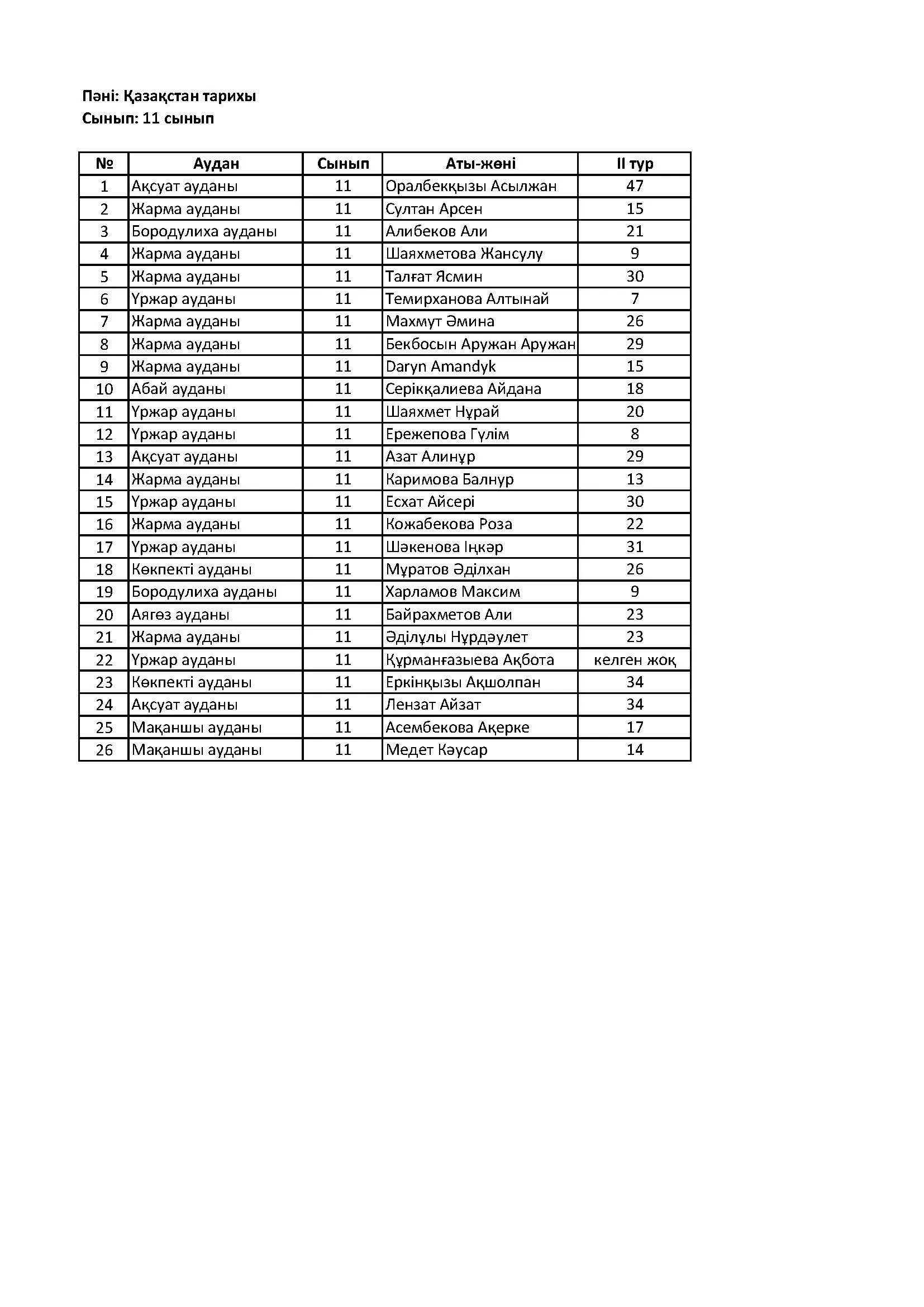 Пәні: Қазақстан тарихы
Сынып: 11 сынып

| № | Аудан | Сынып | Аты-жөні | II тур |
|---|---|---|---|---|
| 1 | Ақсуат ауданы | 11 | Оралбекқызы Асылжан | 47 |
| 2 | Жарма ауданы | 11 | Султан Арсен | 15 |
| 3 | Бородулиха ауданы | 11 | Алибеков Али | 21 |
| 4 | Жарма ауданы | 11 | Шаяхметова Жансулу | 9 |
| 5 | Жарма ауданы | 11 | Талғат Ясмин | 30 |
| 6 | Үржар ауданы | 11 | Темирханова Алтынай | 7 |
| 7 | Жарма ауданы | 11 | Махмут Әмина | 26 |
| 8 | Жарма ауданы | 11 | Бекбосын Аружан Аружан | 29 |
| 9 | Жарма ауданы | 11 | Daryn Amandyk | 15 |
| 10 | Абай ауданы | 11 | Серікқалиева Айдана | 18 |
| 11 | Үржар ауданы | 11 | Шаяхмет Нұрай | 20 |
| 12 | Үржар ауданы | 11 | Ережепова Гүлім | 8 |
| 13 | Ақсуат ауданы | 11 | Азат Алинұр | 29 |
| 14 | Жарма ауданы | 11 | Каримова Балнур | 13 |
| 15 | Үржар ауданы | 11 | Есхат Айсері | 30 |
| 16 | Жарма ауданы | 11 | Кожабекова Роза | 22 |
| 17 | Үржар ауданы | 11 | Шәкенова Іңкәр | 31 |
| 18 | Көкпекті ауданы | 11 | Мұратов Әділхан | 26 |
| 19 | Бородулиха ауданы | 11 | Харламов Максим | 9 |
| 20 | Аягөз ауданы | 11 | Байрахметов Али | 23 |
| 21 | Жарма ауданы | 11 | Әділұлы Нұрдәулет | 23 |
| 22 | Үржар ауданы | 11 | Құрманғазыева Ақбота | келген жоқ |
| 23 | Көкпекті ауданы | 11 | Еркінқызы Ақшолпан | 34 |
| 24 | Ақсуат ауданы | 11 | Лензат Айзат | 34 |
| 25 | Мақаншы ауданы | 11 | Асембекова Ақерке | 17 |
| 26 | Мақаншы ауданы | 11 | Медет Кәусар | 14 |